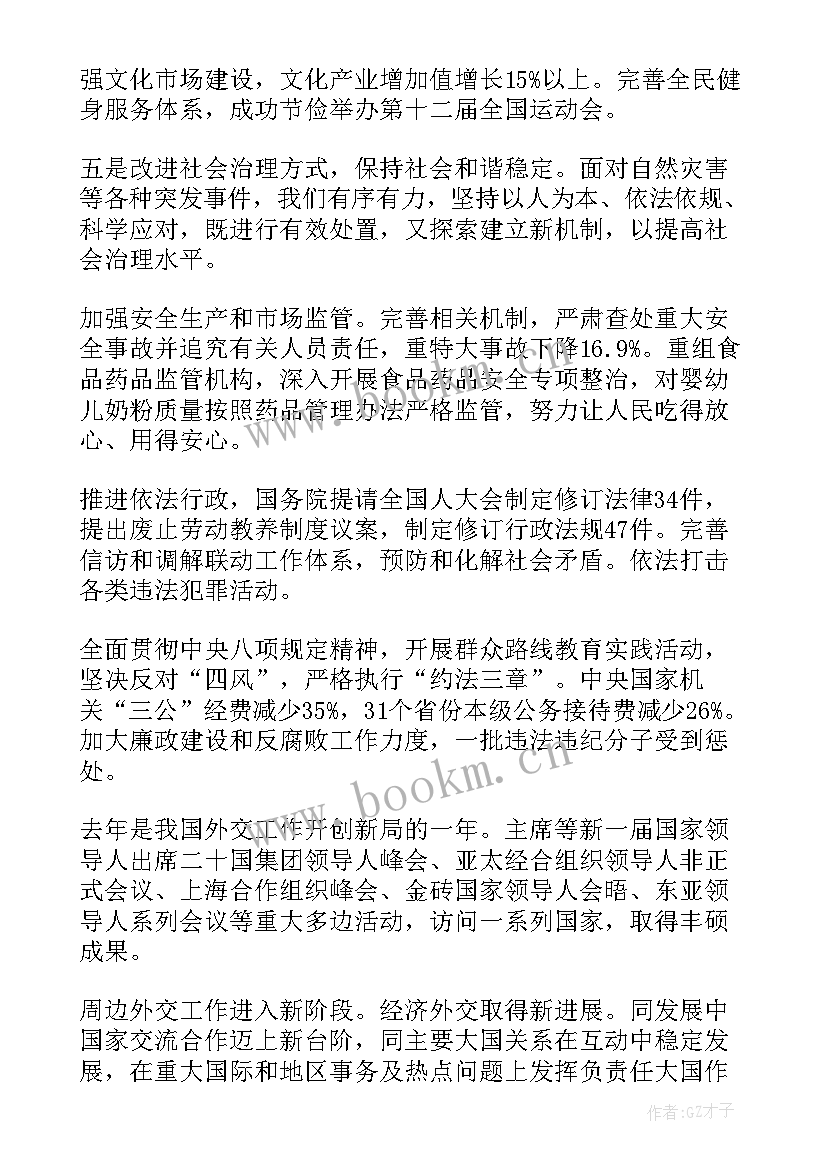 强文化市场建设，文化产业增加值增长15%以上。完善全民健身服务体系，成功节俭举办第十二届全国运动会。

五是改进社会治理方式，保持社会和谐稳定。面对自然灾害等各种突发事件，我们有序有力，坚持以人为本、依法依规、科学应对，既进行有效处置，又探索建立新机制，以提高社会治理水平。

加强安全生产和市场监管。完善相关机制，严肃查处重大安全事故并追究有关人员责任，重特大事故下降16.9%。重组食品药品监管机构，深入开展食品药品安全专项整治，对婴幼儿奶粉质量按照药品管理办法严格监管，努力让人民吃得放心、用得安心。

推进依法行政，国务院提请全国人大会制定修订法律34件，提出废止劳动教养制度议案，制定修订行政法规47件。完善信访和调解联动工作体系，预防和化解社会矛盾。依法打击各类违法犯罪活动。

全面贯彻中央八项规定精神，开展群众路线教育实践活动，坚决反对“四风”，严格执行“约法三章”。中央国家机关“三公”经费减少35%，31个省份本级公务接待费减少26%。加大廉政建设和反腐败工作力度，一批违法违纪分子受到惩处。

去年是我国外交工作开创新局的一年。主席等新一届国家领导人出席二十国集团领导人峰会、亚太经合组织领导人非正式会议、上海合作组织峰会、金砖国家领导人会晤、东亚领导人系列会议等重大多边活动，访问一系列国家，取得丰硕成果。

周边外交工作进入新阶段。经济外交取得新进展。同发展中国家交流合作迈上新台阶，同主要大国关系在互动中稳定发展，在重大国际和地区事务及热点问题上发挥负责任大国作

www.bookm.cn

作者:GZ才子